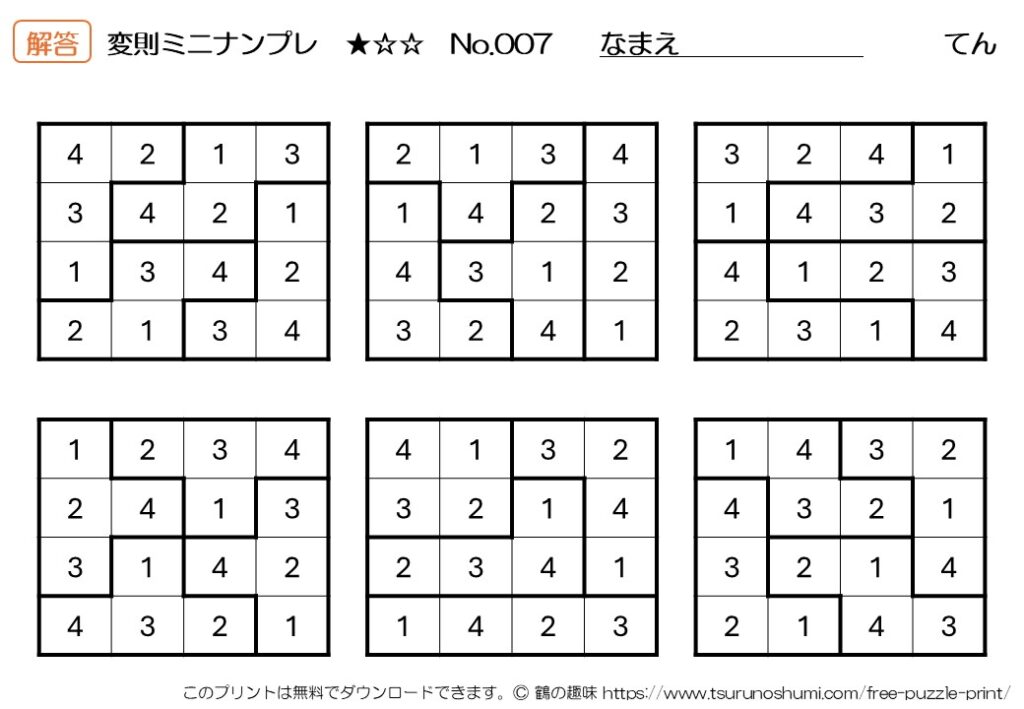 解答 変則ミニナンプレ ★☆☆ No.007 なまえ てん

| 4 | 2 | 1 | 3 |
|---|---|---|---|
| 3 | 4 | 2 | 1 |
| 1 | 3 | 4 | 2 |
| 2 | 1 | 3 | 4 |

| 2 | 1 | 3 | 4 |
|---|---|---|---|
| 1 | 4 | 2 | 3 |
| 4 | 3 | 1 | 2 |
| 3 | 2 | 4 | 1 |

| 3 | 2 | 4 | 1 |
|---|---|---|---|
| 1 | 4 | 3 | 2 |
| 4 | 1 | 2 | 3 |
| 2 | 3 | 1 | 4 |

| 1 | 2 | 3 | 4 |
|---|---|---|---|
| 2 | 4 | 1 | 3 |
| 3 | 1 | 4 | 2 |
| 4 | 3 | 2 | 1 |

| 4 | 1 | 3 | 2 |
|---|---|---|---|
| 3 | 2 | 1 | 4 |
| 2 | 3 | 4 | 1 |
| 1 | 4 | 2 | 3 |

| 1 | 4 | 3 | 2 |
|---|---|---|---|
| 4 | 3 | 2 | 1 |
| 3 | 2 | 1 | 4 |
| 2 | 1 | 4 | 3 |

このプリントは無料でダウンロードできます。© 鶴の趣味 https://www.tsurunoshumi.com/free-puzzle-print/